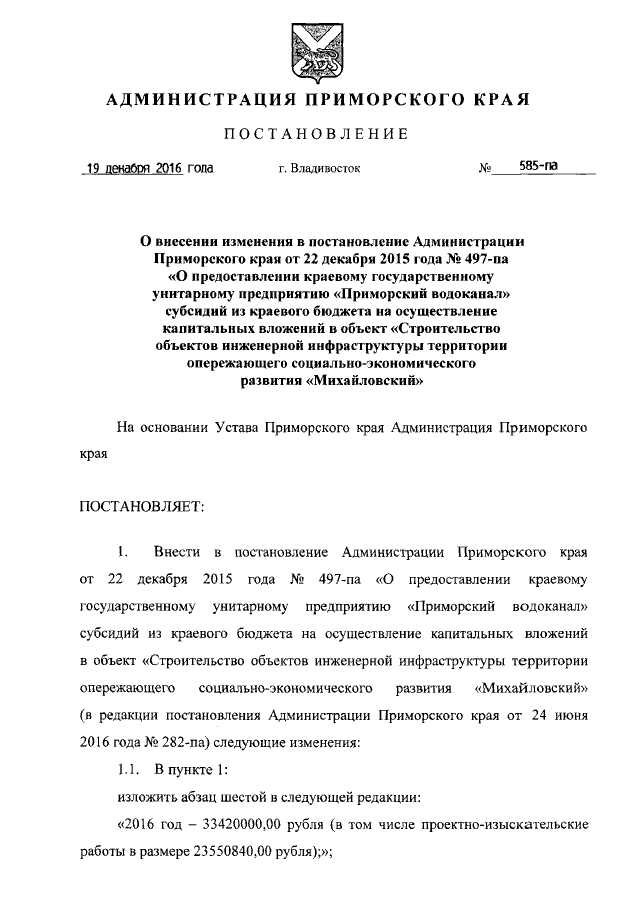 АДМИНИСТРАЦИЯ ПРИМОРСКОГО КРАЯ

ПОСТАНОВЛЕНИЕ

19 декабря 2016 года г. Владивосток № 585-па

О внесении изменения в постановление Администрации Приморского края от 22 декабря 2015 года № 497-па «О предоставлении краевому государственному унитарному предприятию «Приморский водоканал» субсидий из краевого бюджета на осуществление капитальных вложений в объект «Строительство объектов инженерной инфраструктуры территории опережающего социально-экономического развития «Михайловский»

На основании Устава Приморского края Администрация Приморского края

ПОСТАНОВЛЯЕТ:

1. Внести в постановление Администрации Приморского края от 22 декабря 2015 года № 497-па «О предоставлении краевому государственному унитарному предприятию «Приморский водоканал» субсидий из краевого бюджета на осуществление капитальных вложений в объект «Строительство объектов инженерной инфраструктуры территории опережающего социально-экономического развития «Михайловский» (в редакции постановления Администрации Приморского края от 24 июня 2016 года № 282-па) следующие изменения:

1.1. В пункте 1:

изложить абзац шестой в следующей редакции:

«2016 год – 33420000,00 рубля (в том числе проектно-изыскательские работы в размере 23550840,00 рубля);»;